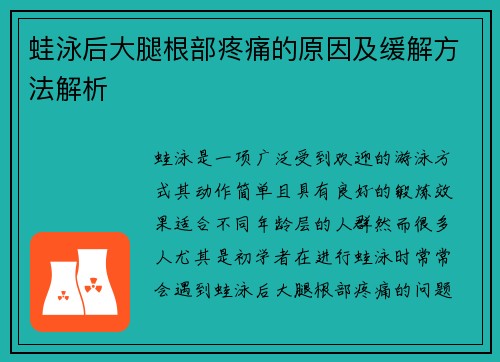 蛙泳后大腿根部疼痛的原因及缓解方法解析

蛙泳是一项广泛受到欢迎的游泳方式其动作简单且具有良好的锻炼效果适合不同年龄层的人群然而很多人尤其是初学者在进行蛙泳时常常会遇到蛙泳后大腿根部疼痛的问题